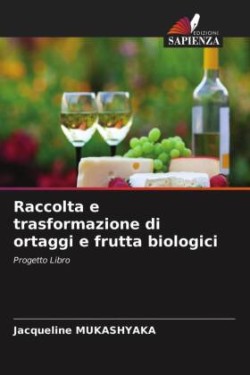 EDIZIONI
SAPIENZA

Raccolta e trasformazione di ortaggi e frutta biologici

Progetto Libro

Jacqueline MUKASHYAKA